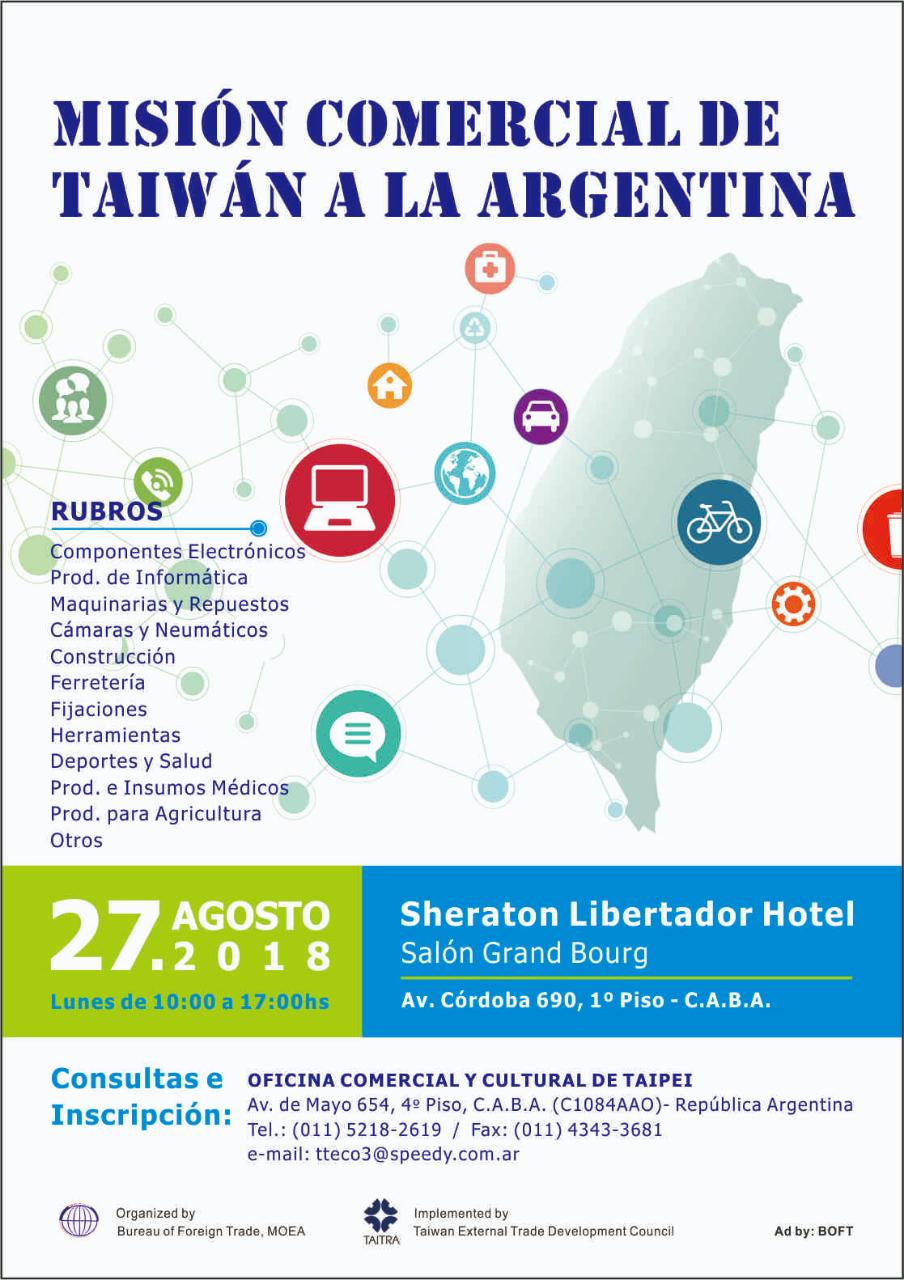 MISIÓN COMERCIAL DE TAIWÁN A LA ARGENTINA

RUBROS
Componentes Electrónicos
Prod. de Informática
Maquinarias y Repuestos
Cámaras y Neumáticos
Construcción
Ferretería
Fijaciones
Herramientas
Deportes y Salud
Prod. e Insumos Médicos
Prod. para Agricultura
Otros

27. AGOSTO 2018
Lunes de 10:00 a 17:00hs

Sheraton Libertador Hotel
Salón Grand Bourg
Av. Córdoba 690, 1º Piso - C.A.B.A.

Consultas e Inscripción:
OFICINA COMERCIAL Y CULTURAL DE TAIPEI
Av. de Mayo 654, 4º Piso, C.A.B.A. (C1084AAO)- República Argentina
Tel.: (011) 5218-2619 / Fax: (011) 4343-3681
e-mail: tteco3@speedy.com.ar

Organized by
Bureau of Foreign Trade, MOEA

TAITRA
Implemented by
Taiwan External Trade Development Council

Ad by: BOFT